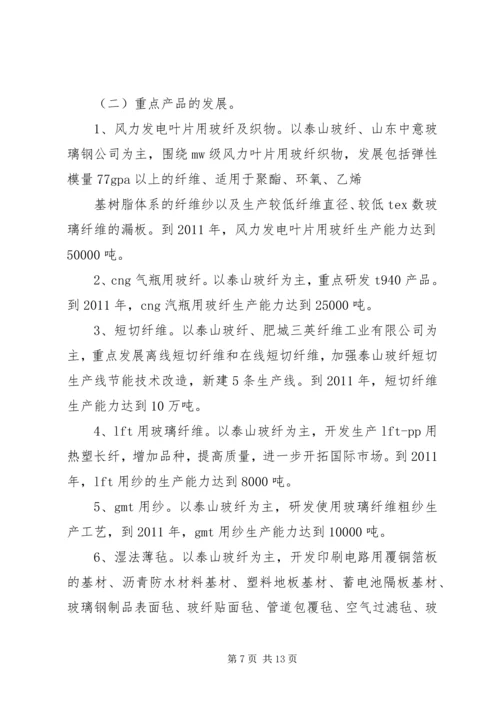 （二）重点产品的发展。

1、风力发电叶片用玻纤及织物。以泰山玻纤、山东中意玻璃钢公司为主，围绕mw级风力叶片用玻纤织物，发展包括弹性模量77gpa以上的纤维、适用于聚酯、环氧、乙烯

基树脂体系的纤维纱以及生产较低纤维直径、较低tex数玻璃纤维的漏板。到2011年，风力发电叶片用玻纤生产能力达到50000吨。

2、cng气瓶用玻纤。以泰山玻纤为主，重点研发t940产品。到2011年，cng汽瓶用玻纤生产能力达到25000吨。

3、短切纤维。以泰山玻纤、肥城三英纤维工业有限公司为主，重点发展离线短切纤维和在线短切纤维，加强泰山玻纤短切生产线节能技术改造，新建5条生产线。到2011年，短切纤维生产能力达到10万吨。

4、lft用玻璃纤维。以泰山玻纤为主，开发生产lft-pp用热塑长纤，增加品种，提高质量，进一步开拓国际市场。到2011年，lft用纱的生产能力达到8000吨。

5、gmt用纱。以泰山玻纤为主，研发使用玻璃纤维粗纱生产工艺，到2011年，gmt用纱生产能力达到10000吨。

6、湿法薄毡。以泰山玻纤为主，开发印刷电路用覆铜箔板的基材、沥青防水材料基材、塑料地板基材、蓄电池隔板基材、玻璃钢制品表面毡、玻纤贴面毡、管道包覆毡、空气过滤毡、玻

第7页 共13页